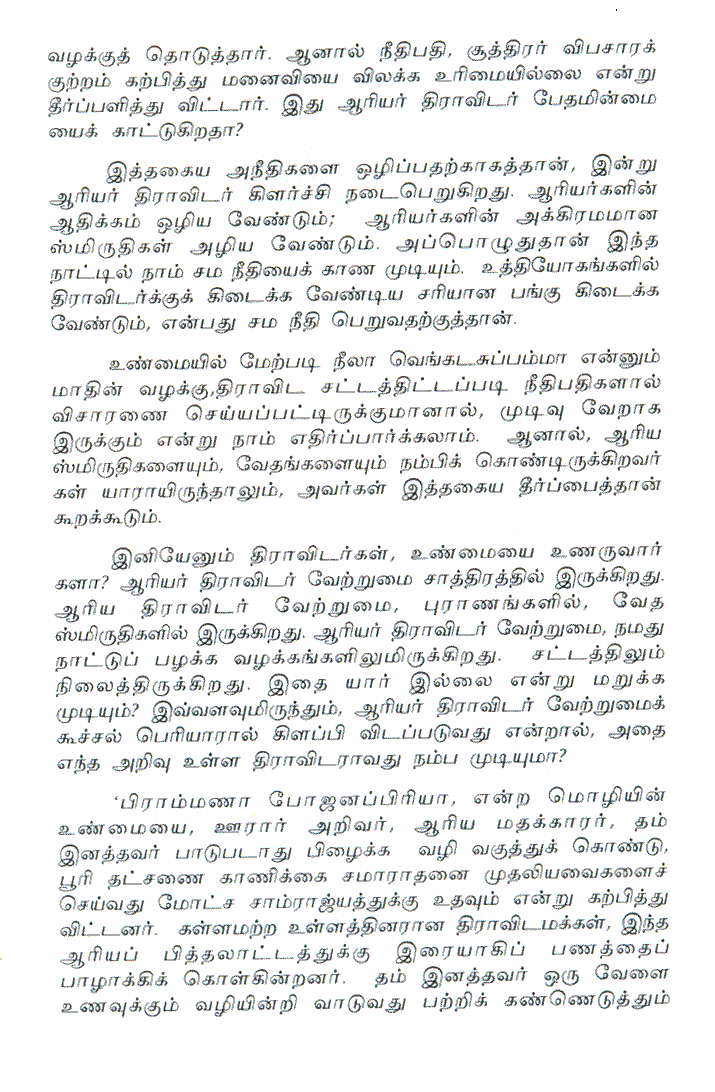 வழக்குத் தொடுத்தார். ஆனால் நீதிபதி, சூத்திரர் விபசாரக் குற்றம் கற்பித்து மனைவியை விலக்க உரிமையில்லை என்று தீர்ப்பளித்து விட்டார். இது ஆரியர் திராவிடர் பேதமின்மையைக் காட்டுகிறதா?

இத்தகைய அநீதிகளை ஒழிப்பதற்காகத்தான், இன்று ஆரியர் திராவிடர் கிளர்ச்சி நடைபெறுகிறது. ஆரியர்களின் ஆதிக்கம் ஒழிய வேண்டும்; ஆரியர்களின் அக்கிரமமான ஸ்மிருதிகள் அழிய வேண்டும். அப்பொழுதுதான் இந்த நாட்டில் நாம் சம நீதியைக் காண முடியும். உத்தியோகங்களில் திராவிடர்க்குக் கிடைக்க வேண்டிய சரியான பங்கு கிடைக்க வேண்டும், என்பது சம நீதி பெறுவதற்குத்தான்.

உண்மையில் மேற்படி நீலா வெங்கடசுப்பம்மா என்னும் மாதின் வழக்கு,திராவிட சட்டத்திட்டப்படி நீதிபதிகளால் விசாரணை செய்யப்பட்டிருக்குமானால், முடிவு வேறாக இருக்கும் என்று நாம் எதிர்ப்பார்க்கலாம். ஆனால், ஆரிய ஸ்மிருதிகளையும், வேதங்களையும் நம்பிக் கொண்டிருக்கிறவர்கள் யாராயிருந்தாலும், அவர்கள் இத்தகைய தீர்ப்பைத்தான் கூறக்கூடும்.

இனியேனும் திராவிடர்கள், உண்மையை உணருவார்களா? ஆரியர் திராவிடர் வேற்றுமை சாத்திரத்தில் இருக்கிறது. ஆரிய திராவிடர் வேற்றுமை, புராணங்களில், வேத ஸ்மிருதிகளில் இருக்கிறது. ஆரியர் திராவிடர் வேற்றுமை, நமது நாட்டுப் பழக்க வழக்கங்களிலுமிருக்கிறது. சட்டத்திலும் நிலைத்திருக்கிறது. இதை யார் இல்லை என்று மறுக்க முடியும்? இவ்வளவுமிருந்தும், ஆரியர் திராவிடர் வேற்றுமைக் கூச்சல் பெரியாரால் கிளப்பி விடப்படுவது என்றால், அதை எந்த அறிவு உள்ள திராவிடராவது நம்ப முடியுமா?

'பிராம்மணா போஜனப்பிரியா, என்ற மொழியின் உண்மையை, ஊரார் அறிவர், ஆரிய மதக்காரர், தம் இனத்தவர் பாடுபடாது பிழைக்க வழி வகுத்துக் கொண்டு, பூரி தட்சணை காணிக்கை சமாராதனை முதலியவைகளைச் செய்வது மோட்ச சாம்ராஜ்யத்துக்கு உதவும் என்று கற்பித்து விட்டனர். கள்ளமற்ற உள்ளத்தினரான திராவிடமக்கள், இந்த ஆரியப் பித்தலாட்டத்துக்கு இரையாகிப் பணத்தைப் பாழாக்கிக் கொள்கின்றனர். தம் இனத்தவர் ஒரு வேளை உணவுக்கும் வழியின்றி வாடுவது பற்றிக் கண்ணெடுத்தும்